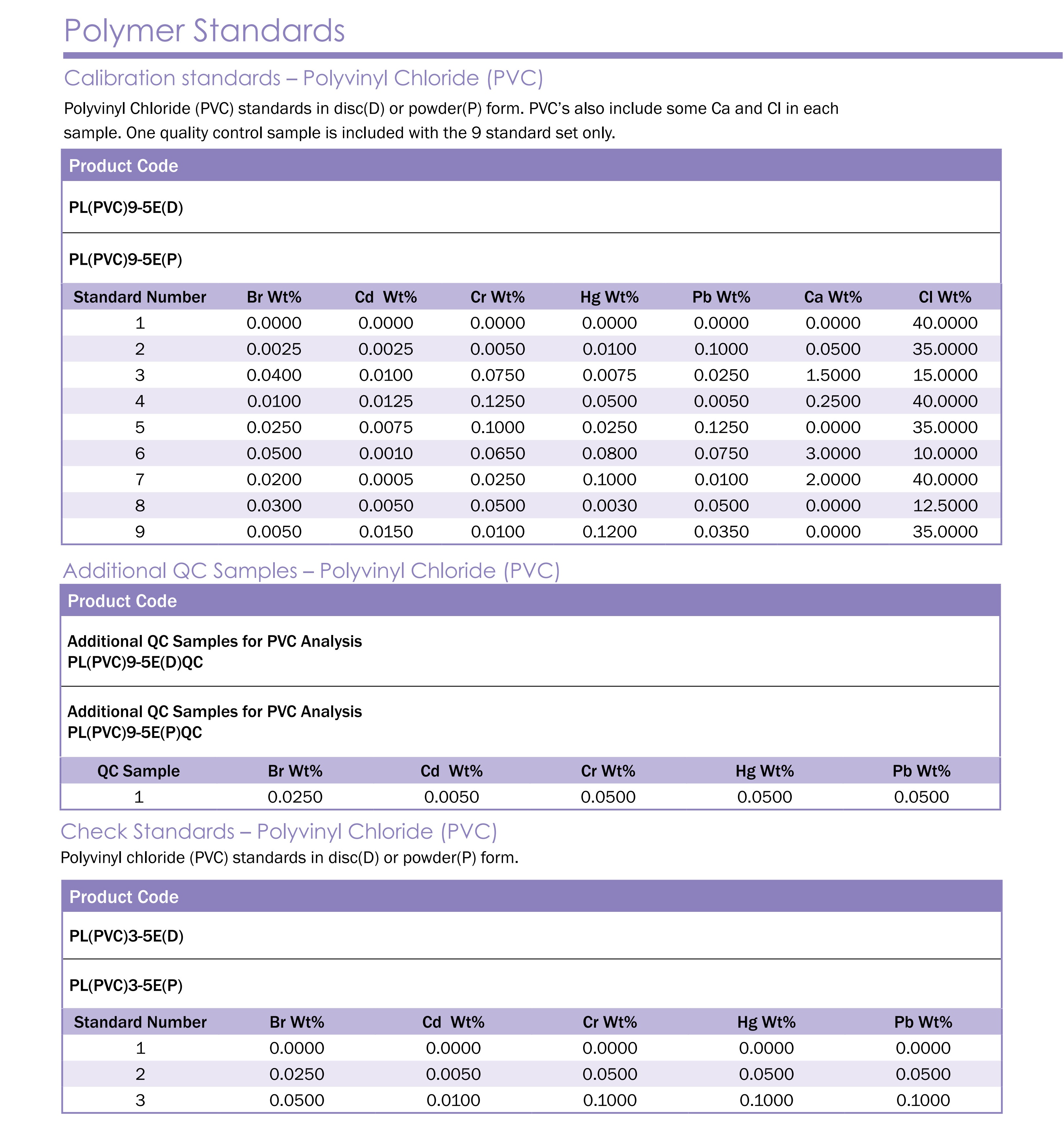 Polymer Standards

Calibration standards – Polyvinyl Chloride (PVC)

Polyvinyl Chloride (PVC) standards in disc(D) or powder(P) form. PVC's also include some Ca and Cl in each sample. One quality control sample is included with the 9 standard set only.

Product Code

PL(PVC)9-5E(D)

PL(PVC)9-5E(P)

| Standard Number | Br Wt% | Cd Wt% | Cr Wt% | Hg Wt% | Pb Wt% | Ca Wt% | Cl Wt% |
|---|---|---|---|---|---|---|---|
| 1 | 0.0000 | 0.0000 | 0.0000 | 0.0000 | 0.0000 | 0.0000 | 40.0000 |
| 2 | 0.0025 | 0.0025 | 0.0050 | 0.0100 | 0.1000 | 0.0500 | 35.0000 |
| 3 | 0.0400 | 0.0100 | 0.0750 | 0.0075 | 0.0250 | 1.5000 | 15.0000 |
| 4 | 0.0100 | 0.0125 | 0.1250 | 0.0500 | 0.0050 | 0.2500 | 40.0000 |
| 5 | 0.0250 | 0.0075 | 0.1000 | 0.0250 | 0.1250 | 0.0000 | 35.0000 |
| 6 | 0.0500 | 0.0010 | 0.0650 | 0.0800 | 0.0750 | 3.0000 | 10.0000 |
| 7 | 0.0200 | 0.0005 | 0.0250 | 0.1000 | 0.0100 | 2.0000 | 40.0000 |
| 8 | 0.0300 | 0.0050 | 0.0500 | 0.0030 | 0.0500 | 0.0000 | 12.5000 |
| 9 | 0.0050 | 0.0150 | 0.0100 | 0.1200 | 0.0350 | 0.0000 | 35.0000 |

Additional QC Samples – Polyvinyl Chloride (PVC)

Product Code

Additional QC Samples for PVC Analysis
PL(PVC)9-5E(D)QC

Additional QC Samples for PVC Analysis
PL(PVC)9-5E(P)QC

| QC Sample | Br Wt% | Cd Wt% | Cr Wt% | Hg Wt% | Pb Wt% |
|---|---|---|---|---|---|
| 1 | 0.0250 | 0.0050 | 0.0500 | 0.0500 | 0.0500 |

Check Standards – Polyvinyl Chloride (PVC)

Polyvinyl chloride (PVC) standards in disc(D) or powder(P) form.

Product Code

PL(PVC)3-5E(D)

PL(PVC)3-5E(P)

| Standard Number | Br Wt% | Cd Wt% | Cr Wt% | Hg Wt% | Pb Wt% |
|---|---|---|---|---|---|
| 1 | 0.0000 | 0.0000 | 0.0000 | 0.0000 | 0.0000 |
| 2 | 0.0250 | 0.0050 | 0.0500 | 0.0500 | 0.0500 |
| 3 | 0.0500 | 0.0100 | 0.1000 | 0.1000 | 0.1000 |